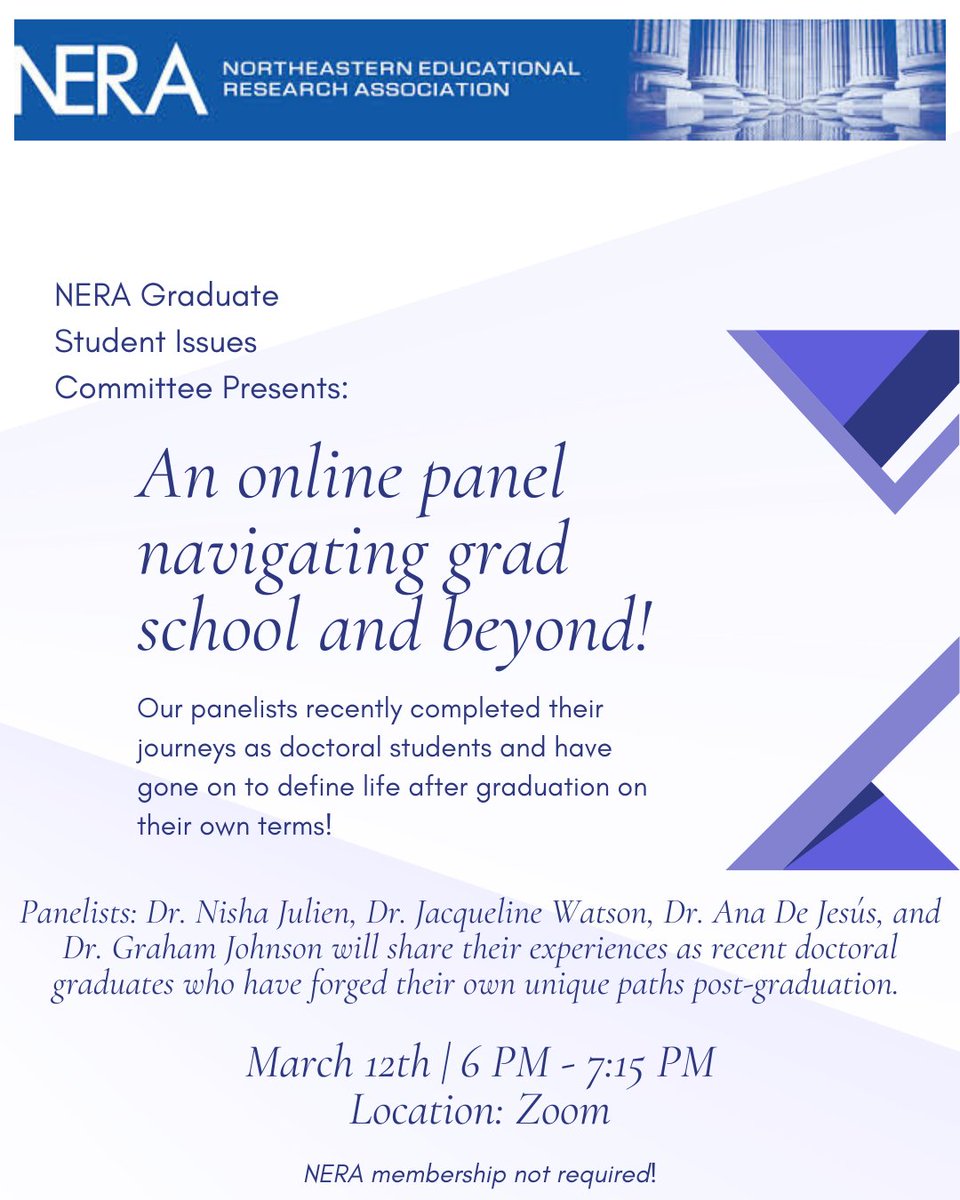 NERA NORTHEASTERN EDUCATIONAL RESEARCH ASSOCIATION

NERA Graduate Student Issues Committee Presents:

An online panel navigating grad school and beyond!

Our panelists recently completed their journeys as doctoral students and have gone on to define life after graduation on their own terms!

Panelists: Dr. Nisha Julien, Dr. Jacqueline Watson, Dr. Ana De Jesús, and Dr. Graham Johnson will share their experiences as recent doctoral graduates who have forged their own unique paths post-graduation.

March 12th | 6 PM - 7:15 PM
Location: Zoom

NERA membership not required!